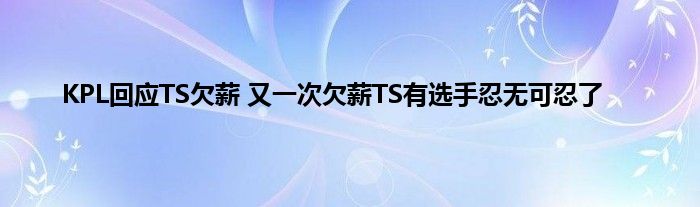 KPL回应TS欠薪 又一次欠薪TS有选手忍无可忍了